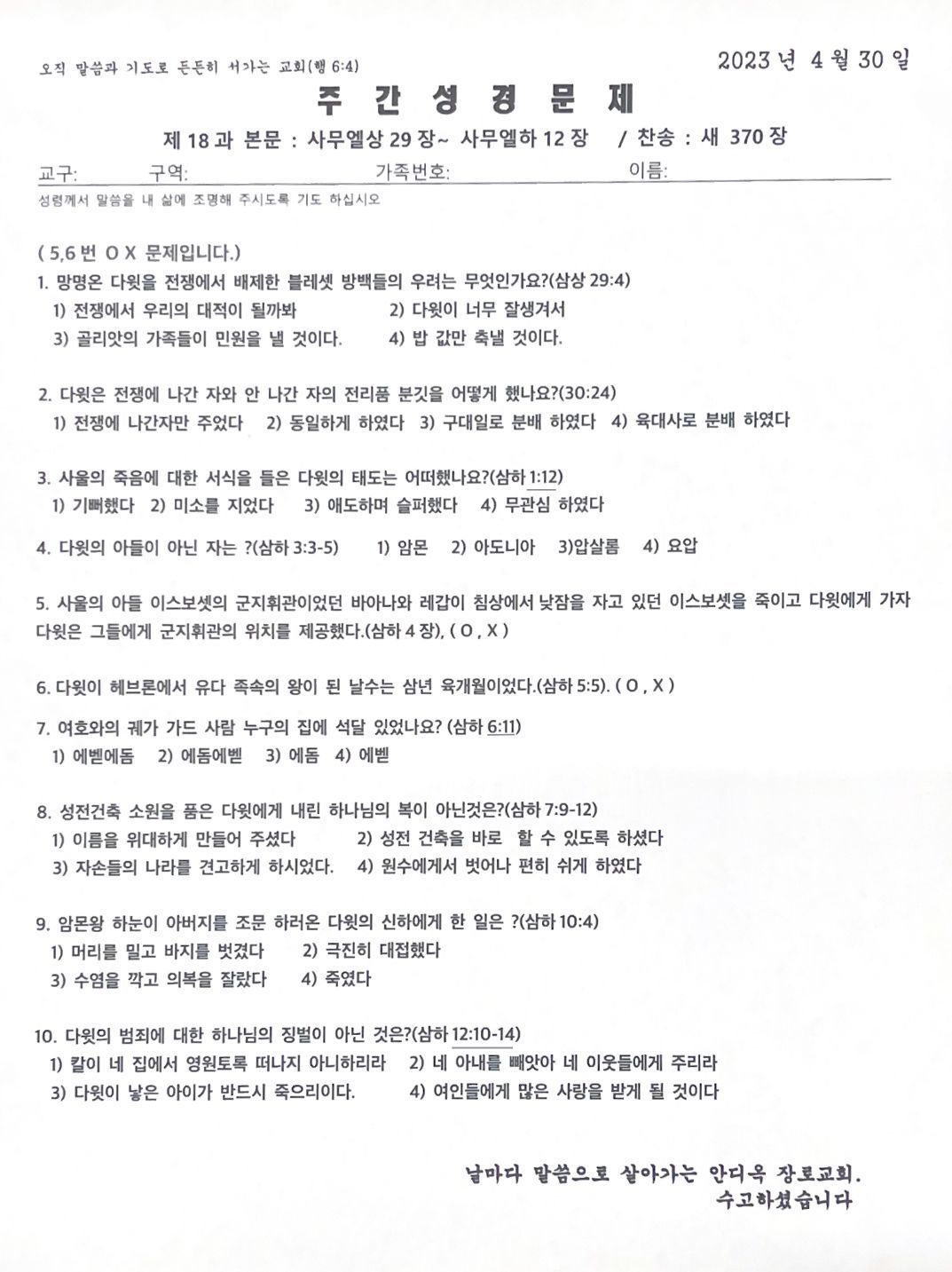 오직 말씀과 기도로 든든히 서가는 교회(행 6:4)

2023 년 4 월 30 일

주 간 성 경 문 제

제 18 과 본문 : 사무엘상 29 장~ 사무엘하 12 장 / 찬송 : 새 370 장

교구: 구역: 가족번호: 이름:

성령께서 말씀을 내 삶에 조명해 주시도록 기도 하십시오

( 5,6 번 O X 문제입니다.)

1. 망명온 다윗을 전쟁에서 배제한 블레셋 방백들의 우려는 무엇인가요?(삼상 29:4)
1) 전쟁에서 우리의 대적이 될까봐 2) 다윗이 너무 잘생겨서
3) 골리앗의 가족들이 민원을 낼 것이다. 4) 밥 값만 축낼 것이다.

2. 다윗은 전쟁에 나간 자와 안 나간 자의 전리품 분깃을 어떻게 했나요?(30:24)
1) 전쟁에 나간자만 주었다 2) 동일하게 하였다 3) 구대일로 분배 하였다 4) 육대사로 분배 하였다

3. 사울의 죽음에 대한 서식을 들은 다윗의 태도는 어떠했나요?(삼하 1:12)
1) 기뻐했다 2) 미소를 지었다 3) 애도하며 슬퍼했다 4) 무관심 하였다

4. 다윗의 아들이 아닌 자는 ?(삼하 3:3-5) 1) 암몬 2) 아도니아 3)압살롬 4) 요압

5. 사울의 아들 이스보셋의 군지휘관이었던 바아나와 레갑이 침상에서 낮잠을 자고 있던 이스보셋을 죽이고 다윗에게 가자 다윗은 그들에게 군지휘관의 위치를 제공했다.(삼하 4 장), ( O , X )

6. 다윗이 헤브론에서 유다 족속의 왕이 된 날수는 삼년 육개월이었다.(삼하 5:5). ( O , X )

7. 여호와의 궤가 가드 사람 누구의 집에 석달 있었나요? (삼하 6:11)
1) 에벧에돔 2) 에돔에벧 3) 에돔 4) 에벧

8. 성전건축 소원을 품은 다윗에게 내린 하나님의 복이 아닌것은?(삼하 7:9-12)
1) 이름을 위대하게 만들어 주셨다 2) 성전 건축을 바로 할 수 있도록 하셨다
3) 자손들의 나라를 견고하게 하시었다. 4) 원수에게서 벗어나 편히 쉬게 하였다

9. 암몬왕 하눈이 아버지를 조문 하러온 다윗의 신하에게 한 일은 ?(삼하 10:4)
1) 머리를 밀고 바지를 벗겼다 2) 극진히 대접했다
3) 수염을 깍고 의복을 잘랐다 4) 죽였다

10. 다윗의 범죄에 대한 하나님의 징벌이 아닌 것은?(삼하 12:10-14)
1) 칼이 네 집에서 영원토록 떠나지 아니하리라 2) 네 아내를 빼앗아 네 이웃들에게 주리라
3) 다윗이 낳은 아이가 반드시 죽으리이다. 4) 여인들에게 많은 사랑을 받게 될 것이다

날마다 말씀으로 살아가는 안디옥 장로교회.
수고하셨습니다